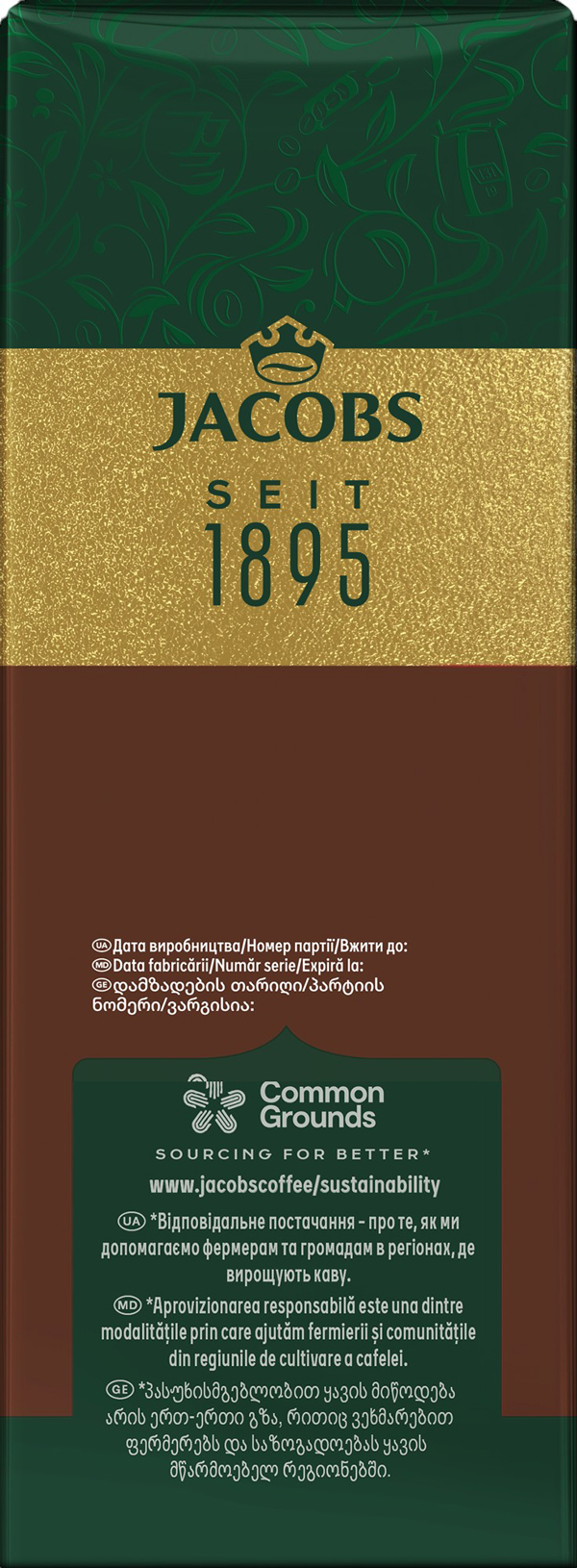 JACOBS
SEIT
1895

UA Дата виробництва/Номер партії/Вжити до:
MD Data fabricării/Număr serie/Expiră la:
GE დამზადების თარიღი/პარტიის ნომერი/ვარგისია:

Common Grounds
SOURCING FOR BETTER*
www.jacobscoffee/sustainability

UA *Відповідальне постачання - про те, як ми допомагаємо фермерам та громадам в регіонах, де вирощують каву.

MD *Aprovizionarea responsabilă este una dintre modalitățile prin care ajutăm fermierii și comunitățile din regiunile de cultivare a cafelei.

GE *პასუხისმგებლობით ყავის მიწოდება არის ერთ-ერთი გზა, რითიც ვეხმარებით ფერმერებს და საზოგადოებას ყავის მწარმოებელ რეგიონებში.